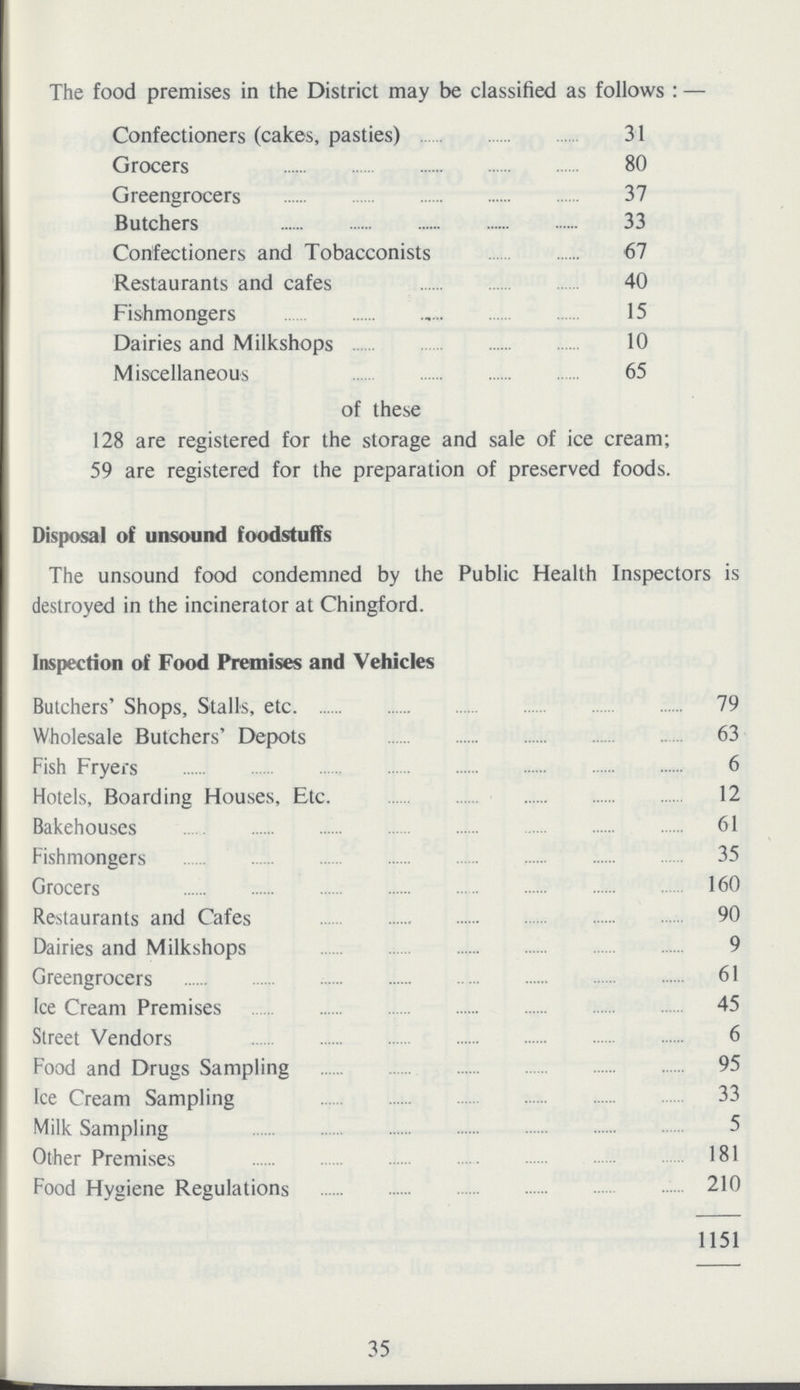 The food premises in the District may be classified as follows : —

| | |
|---|---|
| Confectioners (cakes, pasties) | 31 |
| Grocers | 80 |
| Greengrocers | 37 |
| Butchers | 33 |
| Confectioners and Tobacconists | 67 |
| Restaurants and cafes | 40 |
| Fishmongers | 15 |
| Dairies and Milkshops | 10 |
| Miscellaneous | 65 |

of these

128 are registered for the storage and sale of ice cream; 59 are registered for the preparation of preserved foods.

Disposal of unsound foodstuffs

The unsound food condemned by the Public Health Inspectors is destroyed in the incinerator at Chingford.

Inspection of Food Premises and Vehicles

| | |
|---|---|
| Butchers' Shops, Stalls, etc. | 79 |
| Wholesale Butchers' Depots | 63 |
| Fish Fryers | 6 |
| Hotels, Boarding Houses, Etc. | 12 |
| Bakehouses | 61 |
| Fishmongers | 35 |
| Grocers | 160 |
| Restaurants and Cafes | 90 |
| Dairies and Milkshops | 9 |
| Greengrocers | 61 |
| Ice Cream Premises | 45 |
| Street Vendors | 6 |
| Food and Drugs Sampling | 95 |
| Ice Cream Sampling | 33 |
| Milk Sampling | 5 |
| Other Premises | 181 |
| Food Hygiene Regulations | 210 |
| | 1151 |

35